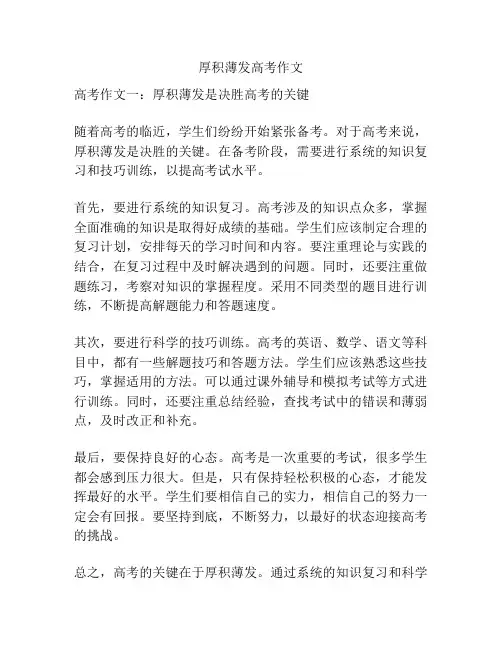 厚积薄发高考作文

高考作文一：厚积薄发是决胜高考的关键

随着高考的临近，学生们纷纷开始紧张备考。对于高考来说，厚积薄发是决胜的关键。在备考阶段，需要进行系统的知识复习和技巧训练，以提高考试水平。

首先，要进行系统的知识复习。高考涉及的知识点众多，掌握全面准确的知识是取得好成绩的基础。学生们应该制定合理的复习计划，安排每天的学习时间和内容。要注重理论与实践的结合，在复习过程中及时解决遇到的问题。同时，还要注重做题练习，考察对知识的掌握程度。采用不同类型的题目进行训练，不断提高解题能力和答题速度。

其次，要进行科学的技巧训练。高考的英语、数学、语文等科目中，都有一些解题技巧和答题方法。学生们应该熟悉这些技巧，掌握适用的方法。可以通过课外辅导和模拟考试等方式进行训练。同时，还要注重总结经验，查找考试中的错误和薄弱点，及时改正和补充。

最后，要保持良好的心态。高考是一次重要的考试，很多学生都会感到压力很大。但是，只有保持轻松积极的心态，才能发挥最好的水平。学生们要相信自己的实力，相信自己的努力一定会有回报。要坚持到底，不断努力，以最好的状态迎接高考的挑战。

总之，高考的关键在于厚积薄发。通过系统的知识复习和科学